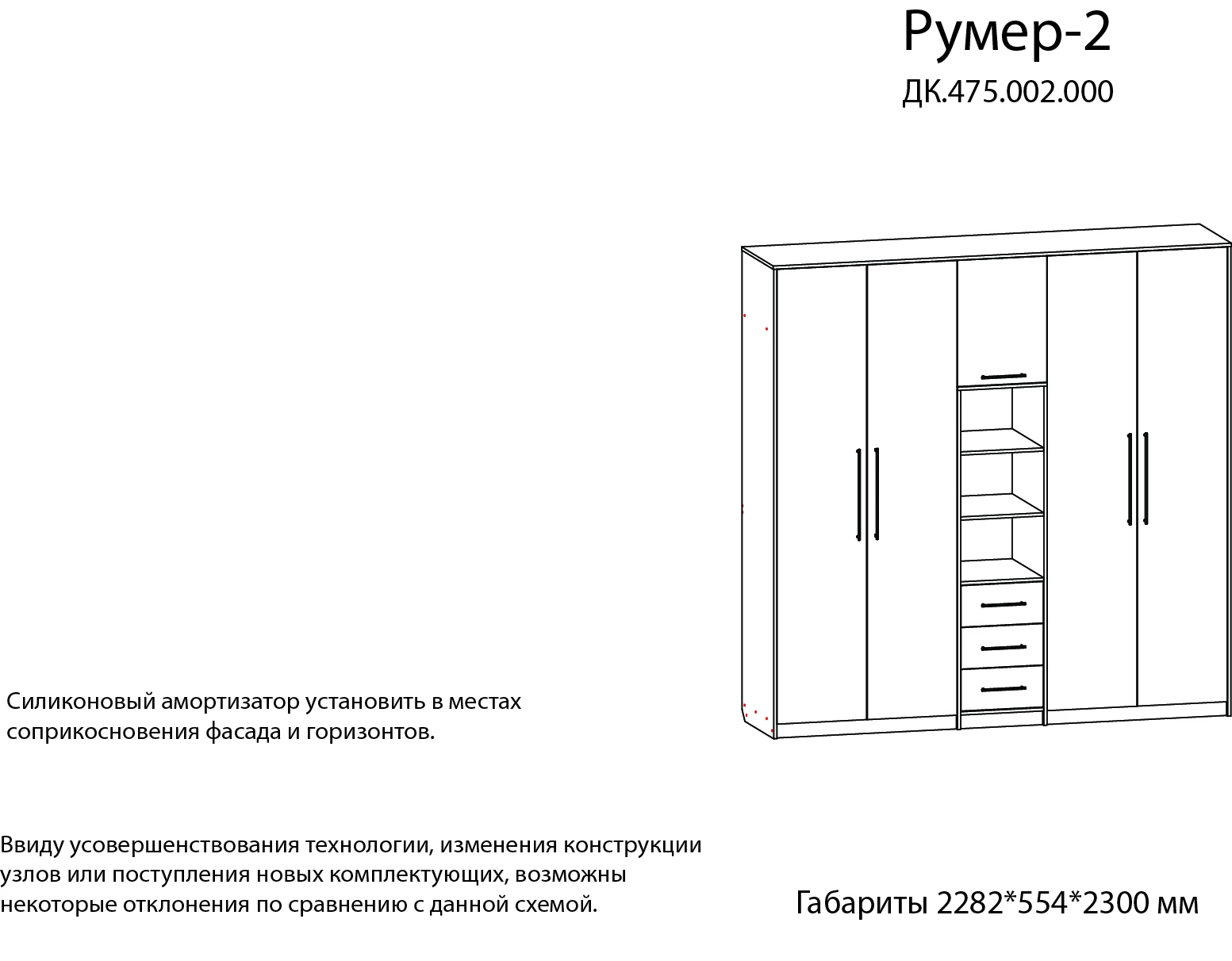 Румер-2
ДК.475.002.000

Силиконовый амортизатор установить в местах соприкосновения фасада и горизонтов.

Ввиду усовершенствования технологии, изменения конструкции узлов или поступления новых комплектующих, возможны некоторые отклонения по сравнению с данной схемой.

Габариты 2282*554*2300 мм